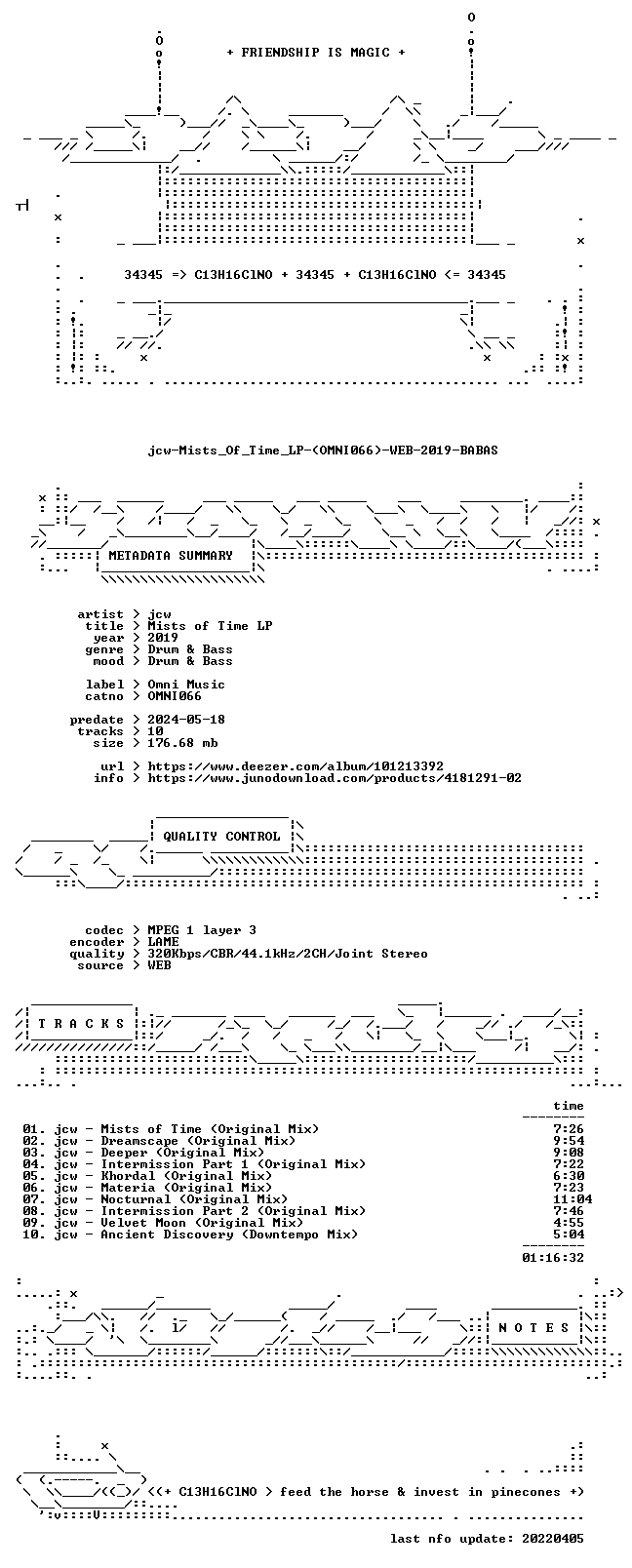 + FRIENDSHIP IS MAGIC +

34345 => C13H16ClNO + 34345 + C13H16ClNO <= 34345

jcw-Mists_Of_Time_LP-(OMNI066)-WEB-2019-BABAS

METADATA SUMMARY

artist > jcw
title > Mists of Time LP
year > 2019
genre > Drum & Bass
mood > Drum & Bass

label > Omni Music
catno > OMNI066

predate > 2024-05-18
tracks > 10
size > 176.68 mb

url > https://www.deezer.com/album/101213392
info > https://www.junodownload.com/products/4181291-02

QUALITY CONTROL

codec > MPEG 1 layer 3
encoder > LAME
quality > 320Kbps/CBR/44.1kHz/2CH/Joint Stereo
source > WEB

T R A C K S

time

01. jcw - Mists of Time (Original Mix) 7:26
02. jcw - Dreamscape (Original Mix) 9:54
03. jcw - Deeper (Original Mix) 9:08
04. jcw - Intermission Part 1 (Original Mix) 7:22
05. jcw - Khordal (Original Mix) 6:30
06. jcw - Materia (Original Mix) 7:23
07. jcw - Nocturnal (Original Mix) 11:04
08. jcw - Intermission Part 2 (Original Mix) 7:46
09. jcw - Velvet Moon (Original Mix) 4:55
10. jcw - Ancient Discovery (Downtempo Mix) 5:04

01:16:32

N O T E S

<(+ C13H16ClNO > feed the horse & invest in pinecones +)

last nfo update: 20220405